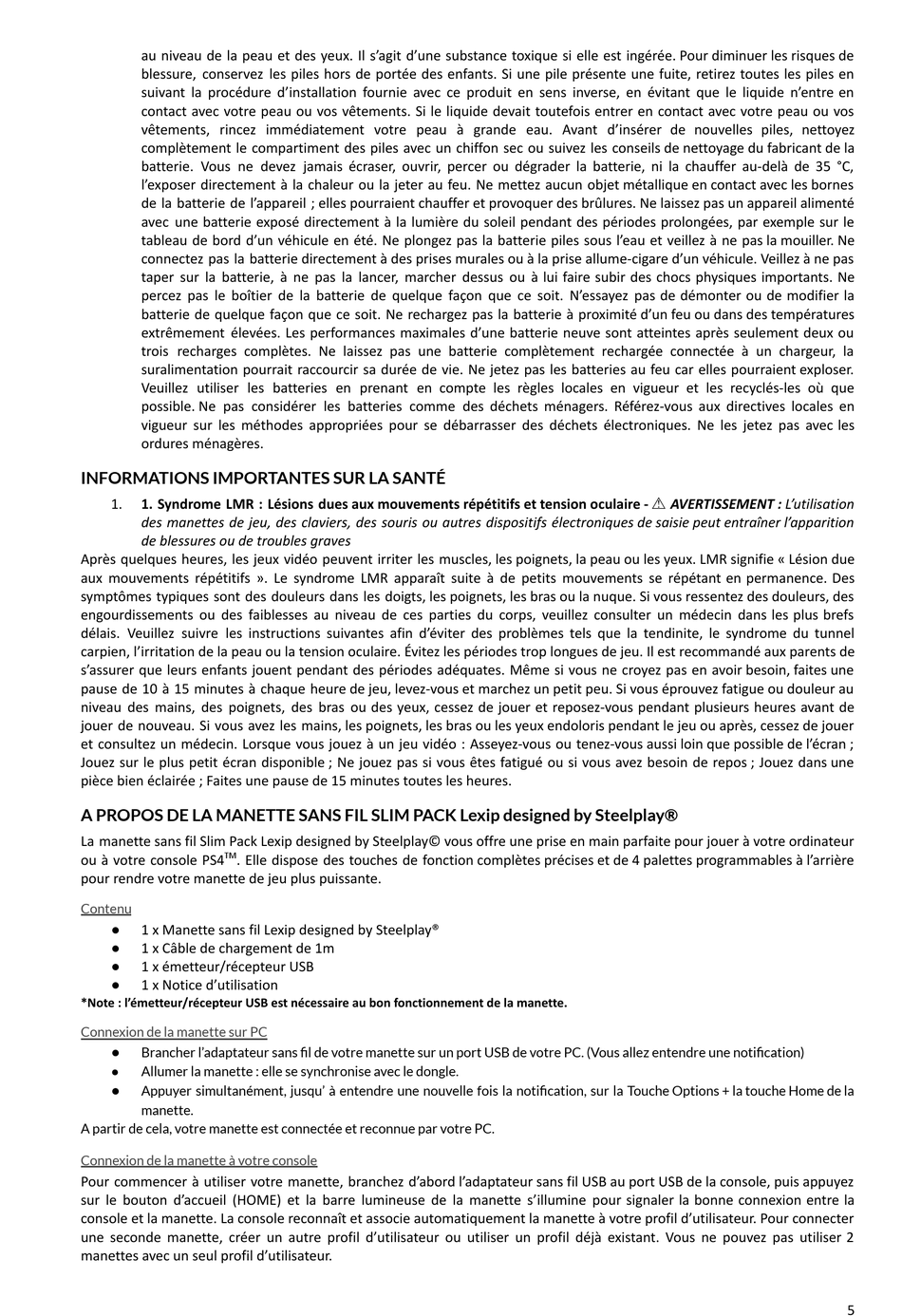 au niveau de la peau et des yeux. Il s'agit d'une substance toxique si elle est ingérée. Pour diminuer les risques de blessure, conservez les piles hors de portée des enfants. Si une pile présente une fuite, retirez toutes les piles en suivant la procédure d'installation fournie avec ce produit en sens inverse, en évitant que le liquide n'entre en contact avec votre peau ou vos vêtements. Si le liquide devait toutefois entrer en contact avec votre peau ou vos vêtements, rincez immédiatement votre peau à grande eau. Avant d'insérer de nouvelles piles, nettoyez complètement le compartiment des piles avec un chiffon sec ou suivez les conseils de nettoyage du fabricant de la batterie. Vous ne devez jamais écraser, ouvrir, percer ou dégrader la batterie, ni la chauffer au-delà de 35 °C, l'exposer directement à la chaleur ou la jeter au feu. Ne mettez aucun objet métallique en contact avec les bornes de la batterie de l'appareil ; elles pourraient chauffer et provoquer des brûlures. Ne laissez pas un appareil alimenté avec une batterie exposé directement à la lumière du soleil pendant des périodes prolongées, par exemple sur le tableau de bord d'un véhicule en été. Ne plongez pas la batterie piles sous l'eau et veillez à ne pas la mouiller. Ne connectez pas la batterie directement à des prises murales ou à la prise allume-cigare d'un véhicule. Veillez à ne pas taper sur la batterie, à ne pas la lancer, marcher dessus ou à lui faire subir des chocs physiques importants. Ne percez pas le boîtier de la batterie de quelque façon que ce soit. N'essayez pas de démonter ou de modifier la batterie de quelque façon que ce soit. Ne rechargez pas la batterie à proximité d'un feu ou dans des températures extrêmement élevées. Les performances maximales d'une batterie neuve sont atteintes après seulement deux ou trois recharges complètes. Ne laissez pas une batterie complètement rechargée connectée à un chargeur, la suralimentation pourrait raccourcir sa durée de vie. Ne jetez pas les batteries au feu car elles pourraient exploser. Veuillez utiliser les batteries en prenant en compte les règles locales en vigueur et les recyclés-les où que possible. Ne pas considérer les batteries comme des déchets ménagers. Référez-vous aux directives locales en vigueur sur les méthodes appropriées pour se débarrasser des déchets électroniques. Ne les jetez pas avec les ordures ménagères.

INFORMATIONS IMPORTANTES SUR LA SANTÉ

1. 1. Syndrome LMR : Lésions dues aux mouvements répétitifs et tension oculaire - ⚠ AVERTISSEMENT : L'utilisation des manettes de jeu, des claviers, des souris ou autres dispositifs électroniques de saisie peut entraîner l'apparition de blessures ou de troubles graves

Après quelques heures, les jeux vidéo peuvent irriter les muscles, les poignets, la peau ou les yeux. LMR signifie « Lésion due aux mouvements répétitifs ». Le syndrome LMR apparaît suite à de petits mouvements se répétant en permanence. Des symptômes typiques sont des douleurs dans les doigts, les poignets, les bras ou la nuque. Si vous ressentez des douleurs, des engourdissements ou des faiblesses au niveau de ces parties du corps, veuillez consulter un médecin dans les plus brefs délais. Veuillez suivre les instructions suivantes afin d'éviter des problèmes tels que la tendinite, le syndrome du tunnel carpien, l'irritation de la peau ou la tension oculaire. Évitez les périodes trop longues de jeu. Il est recommandé aux parents de s'assurer que leurs enfants jouent pendant des périodes adéquates. Même si vous ne croyez pas en avoir besoin, faites une pause de 10 à 15 minutes à chaque heure de jeu, levez-vous et marchez un petit peu. Si vous éprouvez fatigue ou douleur au niveau des mains, des poignets, des bras ou des yeux, cessez de jouer et reposez-vous pendant plusieurs heures avant de jouer de nouveau. Si vous avez les mains, les poignets, les bras ou les yeux endoloris pendant le jeu ou après, cessez de jouer et consultez un médecin. Lorsque vous jouez à un jeu vidéo : Asseyez-vous ou tenez-vous aussi loin que possible de l'écran ; Jouez sur le plus petit écran disponible ; Ne jouez pas si vous êtes fatigué ou si vous avez besoin de repos ; Jouez dans une pièce bien éclairée ; Faites une pause de 15 minutes toutes les heures.

A PROPOS DE LA MANETTE SANS FIL SLIM PACK Lexip designed by Steelplay®

La manette sans fil Slim Pack Lexip designed by Steelplay© vous offre une prise en main parfaite pour jouer à votre ordinateur ou à votre console PS4$^{TM}$. Elle dispose des touches de fonction complètes précises et de 4 palettes programmables à l'arrière pour rendre votre manette de jeu plus puissante.

Contenu
● 1 x Manette sans fil Lexip designed by Steelplay®
● 1 x Câble de chargement de 1m
● 1 x émetteur/récepteur USB
● 1 x Notice d'utilisation
*Note : l'émetteur/récepteur USB est nécessaire au bon fonctionnement de la manette.

Connexion de la manette sur PC
● Brancher l'adaptateur sans fil de votre manette sur un port USB de votre PC. (Vous allez entendre une notification)
● Allumer la manette : elle se synchronise avec le dongle.
● Appuyer simultanément, jusqu' à entendre une nouvelle fois la notification, sur la Touche Options + la touche Home de la manette.
A partir de cela, votre manette est connectée et reconnue par votre PC.

Connexion de la manette à votre console
Pour commencer à utiliser votre manette, branchez d'abord l'adaptateur sans fil USB au port USB de la console, puis appuyez sur le bouton d'accueil (HOME) et la barre lumineuse de la manette s'illumine pour signaler la bonne connexion entre la console et la manette. La console reconnaît et associe automatiquement la manette à votre profil d'utilisateur. Pour connecter une seconde manette, créer un autre profil d'utilisateur ou utiliser un profil déjà existant. Vous ne pouvez pas utiliser 2 manettes avec un seul profil d'utilisateur.

5